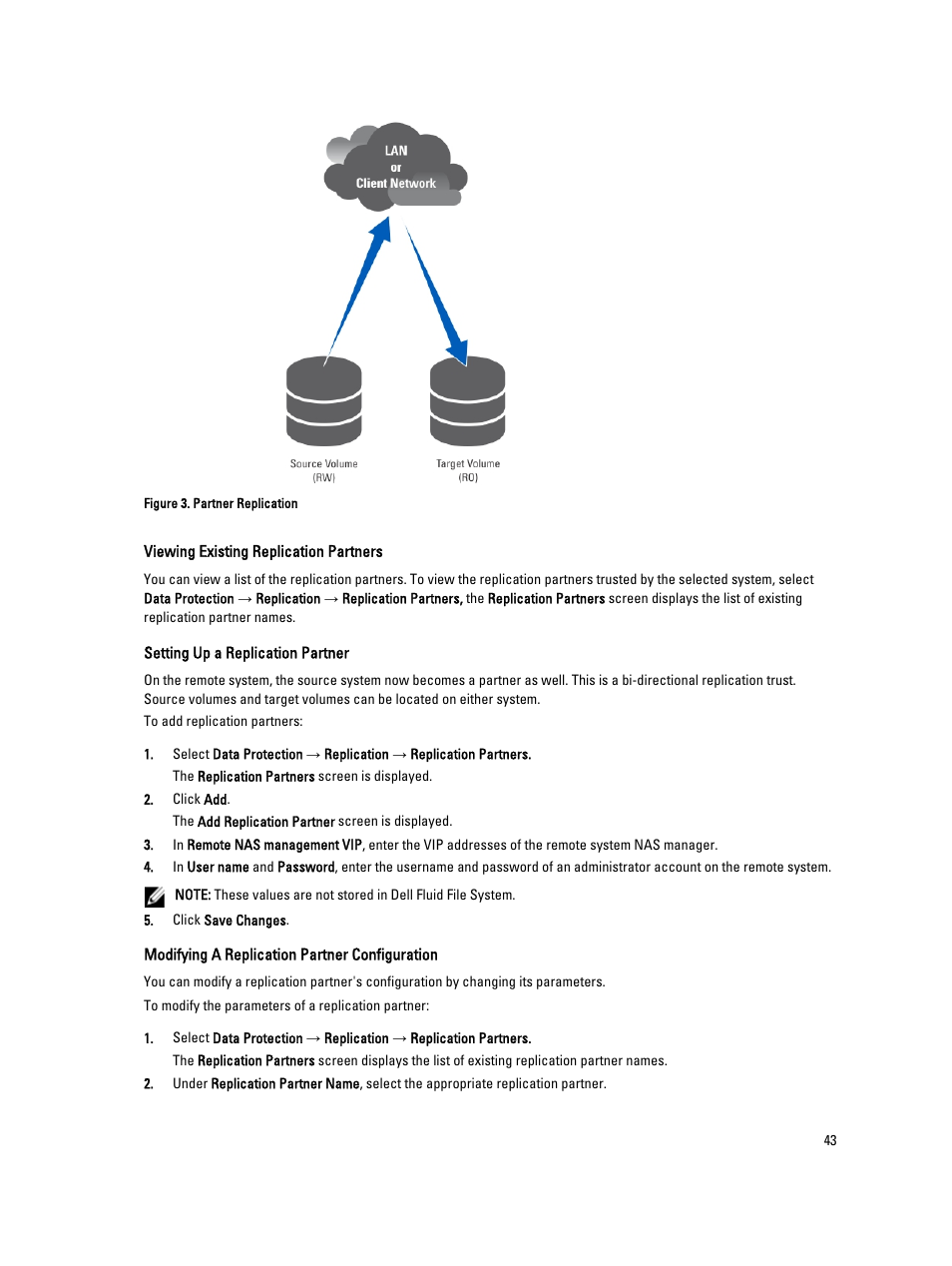 LAN
or
Client Network

Source Volume
(RW)

Target Volume
(RO)

Figure 3. Partner Replication

Viewing Existing Replication Partners

You can view a list of the replication partners. To view the replication partners trusted by the selected system, select Data Protection → Replication → Replication Partners, the Replication Partners screen displays the list of existing replication partner names.

Setting Up a Replication Partner

On the remote system, the source system now becomes a partner as well. This is a bi-directional replication trust. Source volumes and target volumes can be located on either system.

To add replication partners:

1. Select Data Protection → Replication → Replication Partners.
The Replication Partners screen is displayed.
2. Click Add.
The Add Replication Partner screen is displayed.
3. In Remote NAS management VIP, enter the VIP addresses of the remote system NAS manager.
4. In User name and Password, enter the username and password of an administrator account on the remote system.

NOTE: These values are not stored in Dell Fluid File System.

5. Click Save Changes.

Modifying A Replication Partner Configuration

You can modify a replication partner's configuration by changing its parameters.

To modify the parameters of a replication partner:

1. Select Data Protection → Replication → Replication Partners.
The Replication Partners screen displays the list of existing replication partner names.
2. Under Replication Partner Name, select the appropriate replication partner.

43